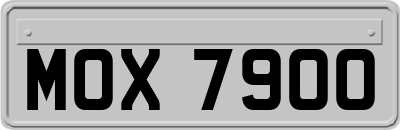 MOX 7900